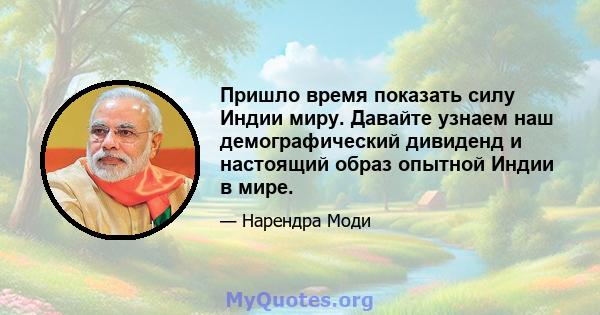 Пришло время показать силу Индии миру. Давайте узнаем наш демографический дивиденд и настоящий образ опытной Индии в мире.

— Нарендра Моди

MyQuotes.org